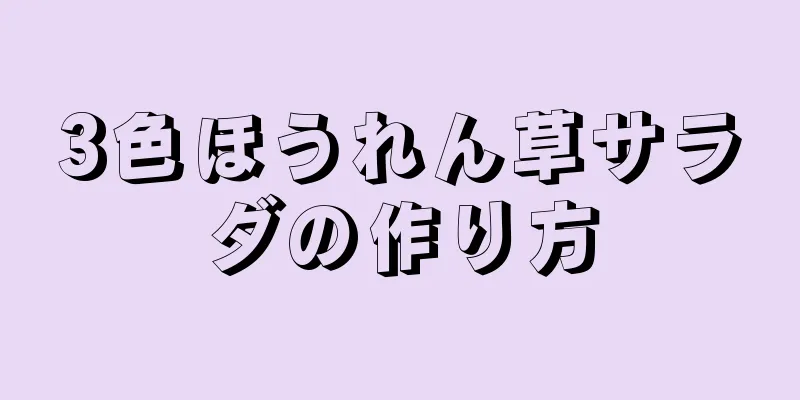 3色ほうれん草サラダの作り方